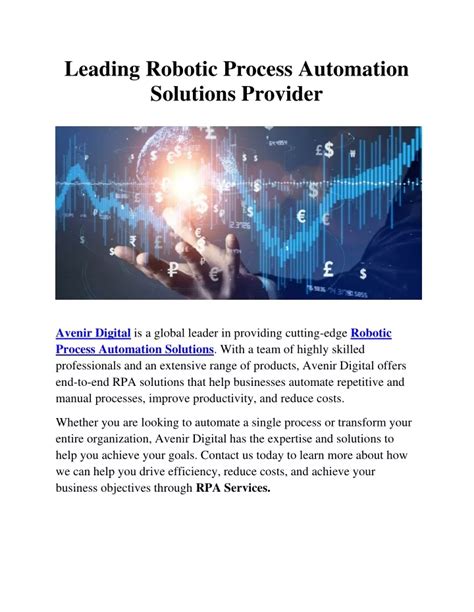 Leading Robotic Process Automation Solutions Provider

Avenir Digital is a global leader in providing cutting-edge Robotic Process Automation Solutions. With a team of highly skilled professionals and an extensive range of products, Avenir Digital offers end-to-end RPA solutions that help businesses automate repetitive and manual processes, improve productivity, and reduce costs.

Whether you are looking to automate a single process or transform your entire organization, Avenir Digital has the expertise and solutions to help you achieve your goals. Contact us today to learn more about how we can help you drive efficiency, reduce costs, and achieve your business objectives through RPA Services.